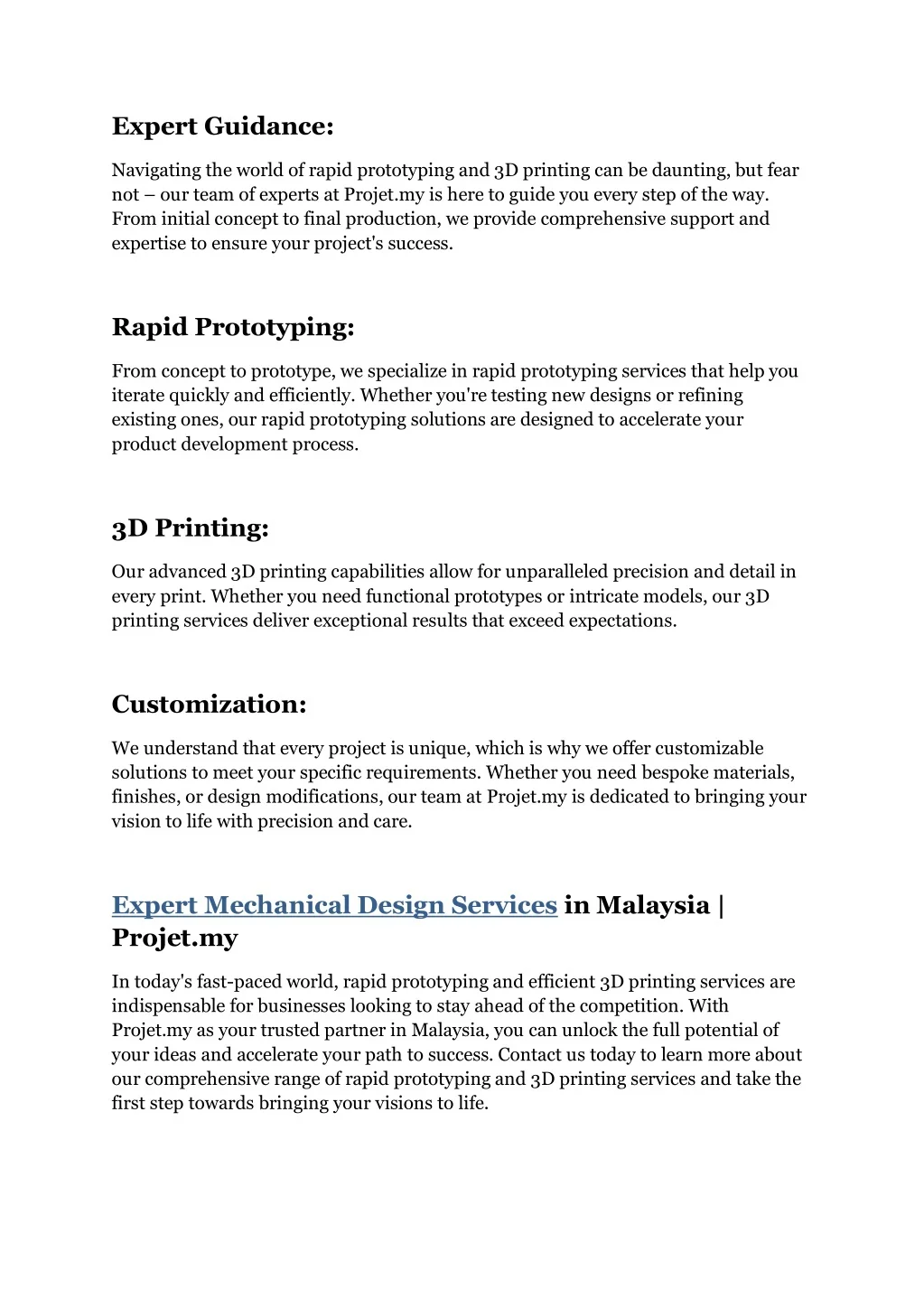 Expert Guidance:

Navigating the world of rapid prototyping and 3D printing can be daunting, but fear not – our team of experts at Projet.my is here to guide you every step of the way. From initial concept to final production, we provide comprehensive support and expertise to ensure your project's success.

Rapid Prototyping:

From concept to prototype, we specialize in rapid prototyping services that help you iterate quickly and efficiently. Whether you're testing new designs or refining existing ones, our rapid prototyping solutions are designed to accelerate your product development process.

3D Printing:

Our advanced 3D printing capabilities allow for unparalleled precision and detail in every print. Whether you need functional prototypes or intricate models, our 3D printing services deliver exceptional results that exceed expectations.

Customization:

We understand that every project is unique, which is why we offer customizable solutions to meet your specific requirements. Whether you need bespoke materials, finishes, or design modifications, our team at Projet.my is dedicated to bringing your vision to life with precision and care.

Expert Mechanical Design Services in Malaysia | Projet.my

In today's fast-paced world, rapid prototyping and efficient 3D printing services are indispensable for businesses looking to stay ahead of the competition. With Projet.my as your trusted partner in Malaysia, you can unlock the full potential of your ideas and accelerate your path to success. Contact us today to learn more about our comprehensive range of rapid prototyping and 3D printing services and take the first step towards bringing your visions to life.